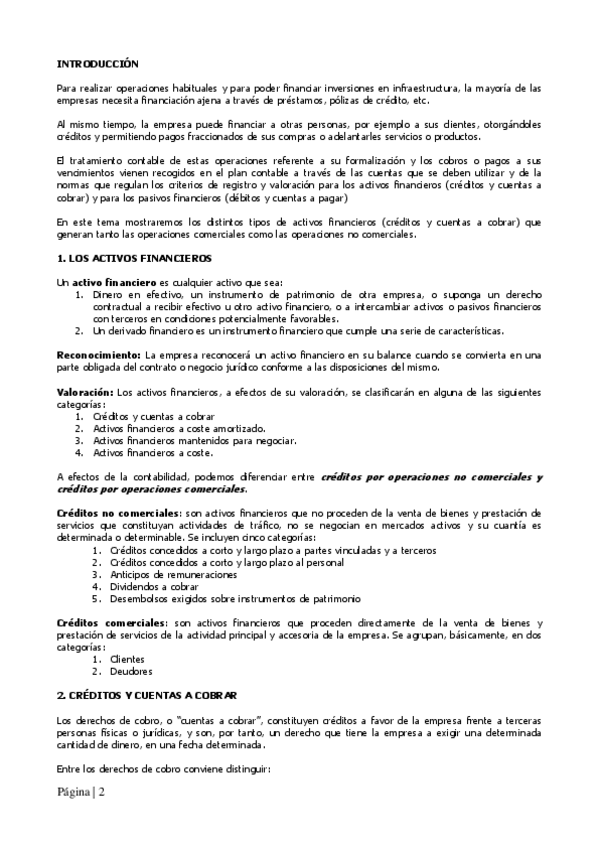 INTRODUCCIÓN

Para realizar operaciones habituales y para poder financiar inversiones en infraestructura, la mayoría de las empresas necesita financiación ajena a través de préstamos, pólizas de crédito, etc.

Al mismo tiempo, la empresa puede financiar a otras personas, por ejemplo a sus clientes, otorgándoles créditos y permitiendo pagos fraccionados de sus compras o adelantarles servicios o productos.

El tratamiento contable de estas operaciones referente a su formalización y los cobros o pagos a sus vencimientos vienen recogidos en el plan contable a través de las cuentas que se deben utilizar y de la normas que regulan los criterios de registro y valoración para los activos financieros (créditos y cuentas a cobrar) y para los pasivos financieros (débitos y cuentas a pagar)

En este tema mostraremos los distintos tipos de activos financieros (créditos y cuentas a cobrar) que generan tanto las operaciones comerciales como las operaciones no comerciales.

1. LOS ACTIVOS FINANCIEROS

Un activo financiero es cualquier activo que sea:
1. Dinero en efectivo, un instrumento de patrimonio de otra empresa, o suponga un derecho contractual a recibir efectivo u otro activo financiero, o a intercambiar activos o pasivos financieros con terceros en condiciones potencialmente favorables.
2. Un derivado financiero es un instrumento financiero que cumple una serie de características.

Reconocimiento: La empresa reconocerá un activo financiero en su balance cuando se convierta en una parte obligada del contrato o negocio jurídico conforme a las disposiciones del mismo.

Valoración: Los activos financieros, a efectos de su valoración, se clasificarán en alguna de las siguientes categorías:
1. Créditos y cuentas a cobrar
2. Activos financieros a coste amortizado.
3. Activos financieros mantenidos para negociar.
4. Activos financieros a coste.

A efectos de la contabilidad, podemos diferenciar entre créditos por operaciones no comerciales y créditos por operaciones comerciales.

Créditos no comerciales: son activos financieros que no proceden de la venta de bienes y prestación de servicios que constituyan actividades de tráfico, no se negocian en mercados activos y su cuantía es determinada o determinable. Se incluyen cinco categorías:
1. Créditos concedidos a corto y largo plazo a partes vinculadas y a terceros
2. Créditos concedidos a corto y largo plazo al personal
3. Anticipos de remuneraciones
4. Dividendos a cobrar
5. Desembolsos exigidos sobre instrumentos de patrimonio

Créditos comerciales: son activos financieros que proceden directamente de la venta de bienes y prestación de servicios de la actividad principal y accesoria de la empresa. Se agrupan, básicamente, en dos categorías:
1. Clientes
2. Deudores

2. CRÉDITOS Y CUENTAS A COBRAR

Los derechos de cobro, o "cuentas a cobrar", constituyen créditos a favor de la empresa frente a terceras personas físicas o jurídicas, y son, por tanto, un derecho que tiene la empresa a exigir una determinada cantidad de dinero, en una fecha determinada.

Entre los derechos de cobro conviene distinguir:

Página | 2